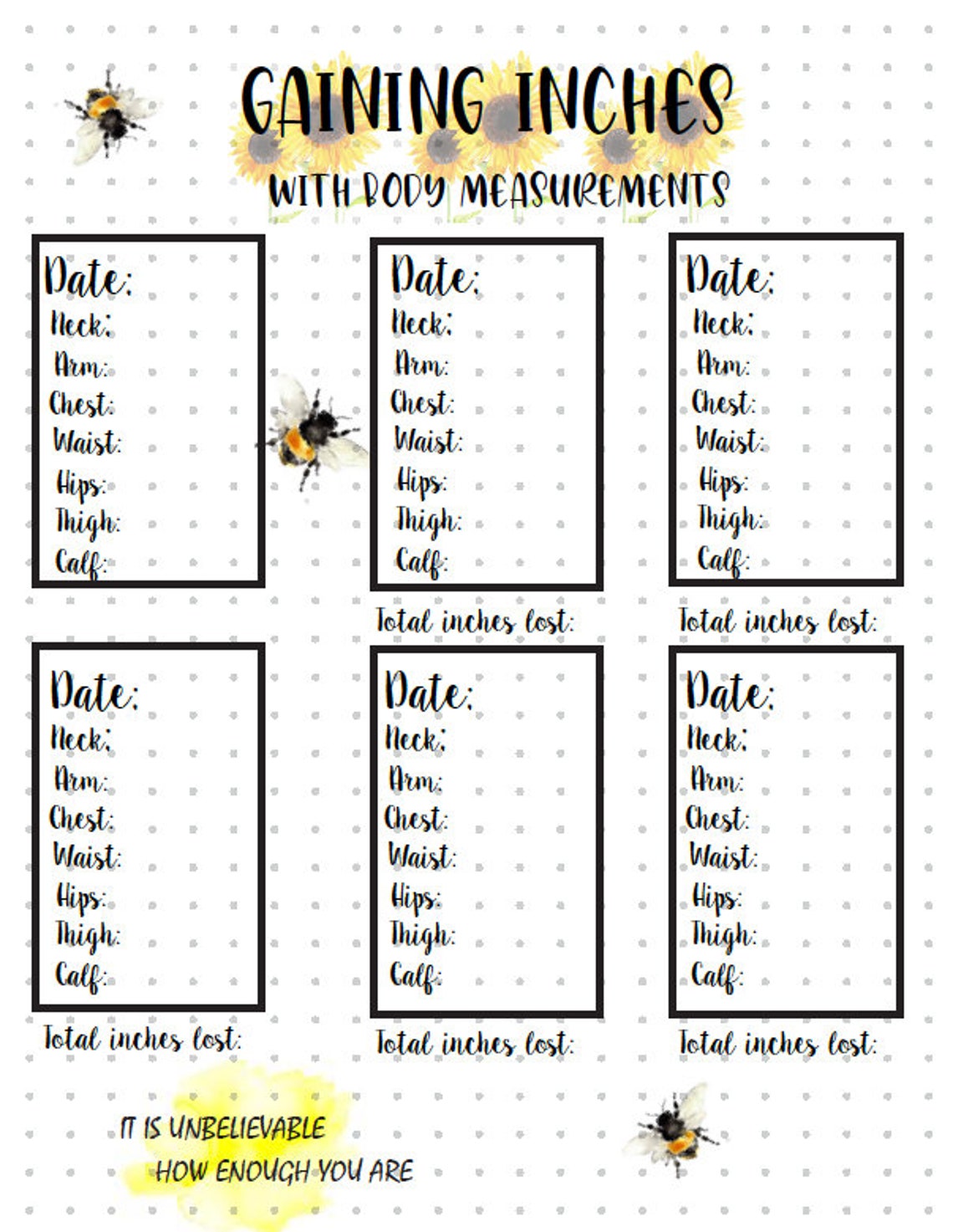 GAINING INCHES
WITH BODY MEASUREMENTS

Date:
Neck:
Arm:
Chest:
Waist:
Hips:
Thigh:
Calf:

Date:
Neck:
Arm:
Chest:
Waist:
Hips:
Thigh:
Calf:

Total inches lost:

Date:
Neck:
Arm:
Chest:
Waist:
Hips:
Thigh:
Calf:

Total inches lost:

Date:
Neck:
Arm:
Chest:
Waist:
Hips:
Thigh:
Calf:

Total inches lost:

Date:
Neck:
Arm:
Chest:
Waist:
Hips:
Thigh:
Calf:

Total inches lost:

Date:
Neck:
Arm:
Chest:
Waist:
Hips:
Thigh:
Calf:

Total inches lost:

IT IS UNBELIEVABLE
HOW ENOUGH YOU ARE